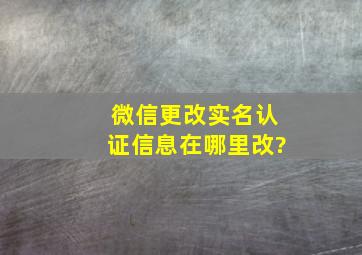 微信更改实名认证信息在哪里改?